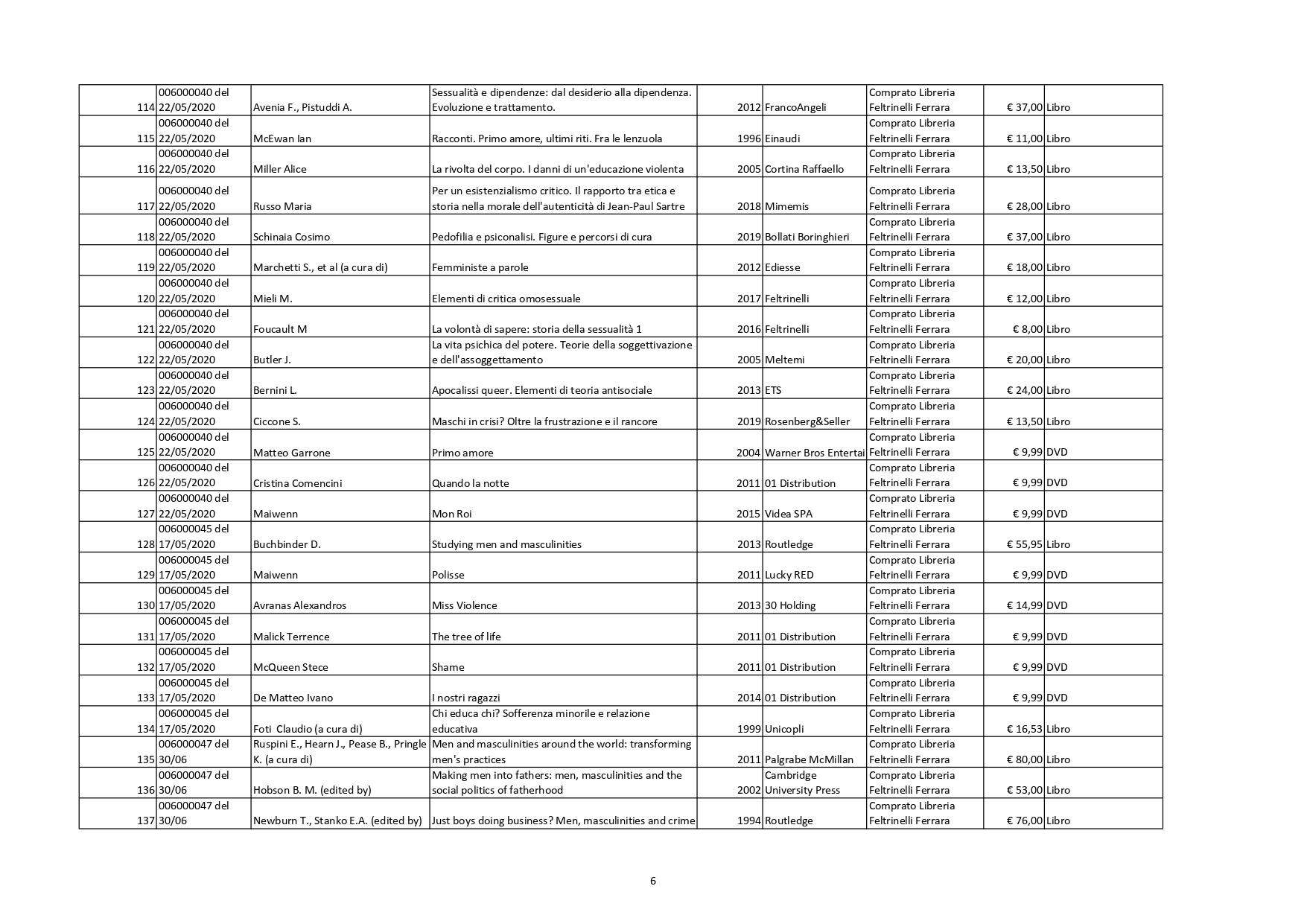 | | | | | | | | | |
|---|---|---|---|---|---|---|---|---|
| 114 | 006000040 del 22/05/2020 | Avenia F., Pistuddi A. | Sessualità e dipendenze: dal desiderio alla dipendenza. Evoluzione e trattamento. | 2012 | FrancoAngeli | Comprato Libreria Feltrinelli Ferrara | € 37,00 | Libro |
| 115 | 006000040 del 22/05/2020 | McEwan Ian | Racconti. Primo amore, ultimi riti. Fra le lenzuola | 1996 | Einaudi | Comprato Libreria Feltrinelli Ferrara | € 11,00 | Libro |
| 116 | 006000040 del 22/05/2020 | Miller Alice | La rivolta del corpo. I danni di un'educazione violenta | 2005 | Cortina Raffaello | Comprato Libreria Feltrinelli Ferrara | € 13,50 | Libro |
| 117 | 006000040 del 22/05/2020 | Russo Maria | Per un esistenzialismo critico. Il rapporto tra etica e storia nella morale dell'autenticità di Jean-Paul Sartre | 2018 | Mimemis | Comprato Libreria Feltrinelli Ferrara | € 28,00 | Libro |
| 118 | 006000040 del 22/05/2020 | Schinaia Cosimo | Pedofilia e psiconalisi. Figure e percorsi di cura | 2019 | Bollati Boringhieri | Comprato Libreria Feltrinelli Ferrara | € 37,00 | Libro |
| 119 | 006000040 del 22/05/2020 | Marchetti S., et al (a cura di) | Femministe a parole | 2012 | Ediesse | Comprato Libreria Feltrinelli Ferrara | € 18,00 | Libro |
| 120 | 006000040 del 22/05/2020 | Mieli M. | Elementi di critica omosessuale | 2017 | Feltrinelli | Comprato Libreria Feltrinelli Ferrara | € 12,00 | Libro |
| 121 | 006000040 del 22/05/2020 | Foucault M | La volontà di sapere: storia della sessualità 1 | 2016 | Feltrinelli | Comprato Libreria Feltrinelli Ferrara | € 8,00 | Libro |
| 122 | 006000040 del 22/05/2020 | Butler J. | La vita psichica del potere. Teorie della soggettivazione e dell'assoggettamento | 2005 | Meltemi | Comprato Libreria Feltrinelli Ferrara | € 20,00 | Libro |
| 123 | 006000040 del 22/05/2020 | Bernini L. | Apocalissi queer. Elementi di teoria antisociale | 2013 | ETS | Comprato Libreria Feltrinelli Ferrara | € 24,00 | Libro |
| 124 | 006000040 del 22/05/2020 | Ciccone S. | Maschi in crisi? Oltre la frustrazione e il rancore | 2019 | Rosenberg&Seller | Comprato Libreria Feltrinelli Ferrara | € 13,50 | Libro |
| 125 | 006000040 del 22/05/2020 | Matteo Garrone | Primo amore | 2004 | Warner Bros Entertai | Comprato Libreria Feltrinelli Ferrara | € 9,99 | DVD |
| 126 | 006000040 del 22/05/2020 | Cristina Comencini | Quando la notte | 2011 | 01 Distribution | Comprato Libreria Feltrinelli Ferrara | € 9,99 | DVD |
| 127 | 006000040 del 22/05/2020 | Maiwenn | Mon Roi | 2015 | Videa SPA | Comprato Libreria Feltrinelli Ferrara | € 9,99 | DVD |
| 128 | 006000045 del 17/05/2020 | Buchbinder D. | Studying men and masculinities | 2013 | Routledge | Comprato Libreria Feltrinelli Ferrara | € 55,95 | Libro |
| 129 | 006000045 del 17/05/2020 | Maiwenn | Polisse | 2011 | Lucky RED | Comprato Libreria Feltrinelli Ferrara | € 9,99 | DVD |
| 130 | 006000045 del 17/05/2020 | Avranas Alexandros | Miss Violence | 2013 | 30 Holding | Comprato Libreria Feltrinelli Ferrara | € 14,99 | DVD |
| 131 | 006000045 del 17/05/2020 | Malick Terrence | The tree of life | 2011 | 01 Distribution | Comprato Libreria Feltrinelli Ferrara | € 9,99 | DVD |
| 132 | 006000045 del 17/05/2020 | McQueen Stece | Shame | 2011 | 01 Distribution | Comprato Libreria Feltrinelli Ferrara | € 9,99 | DVD |
| 133 | 006000045 del 17/05/2020 | De Matteo Ivano | I nostri ragazzi | 2014 | 01 Distribution | Comprato Libreria Feltrinelli Ferrara | € 9,99 | DVD |
| 134 | 006000045 del 17/05/2020 | Foti Claudio (a cura di) | Chi educa chi? Sofferenza minorile e relazione educativa | 1999 | Unicopli | Comprato Libreria Feltrinelli Ferrara | € 16,53 | Libro |
| 135 | 006000047 del 30/06 | Ruspini E., Hearn J., Pease B., Pringle K. (a cura di) | Men and masculinities around the world: transforming men's practices | 2011 | Palgrabe McMillan | Comprato Libreria Feltrinelli Ferrara | € 80,00 | Libro |
| 136 | 006000047 del 30/06 | Hobson B. M. (edited by) | Making men into fathers: men, masculinities and the social politics of fatherhood | 2002 | Cambridge University Press | Comprato Libreria Feltrinelli Ferrara | € 53,00 | Libro |
| 137 | 006000047 del 30/06 | Newburn T., Stanko E.A. (edited by) | Just boys doing business? Men, masculinities and crime | 1994 | Routledge | Comprato Libreria Feltrinelli Ferrara | € 76,00 | Libro |

6